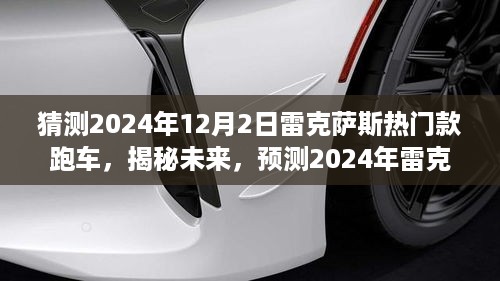 猜测2024年12月2日雷克萨斯热门款跑车，揭秘未来，预测2024年雷克